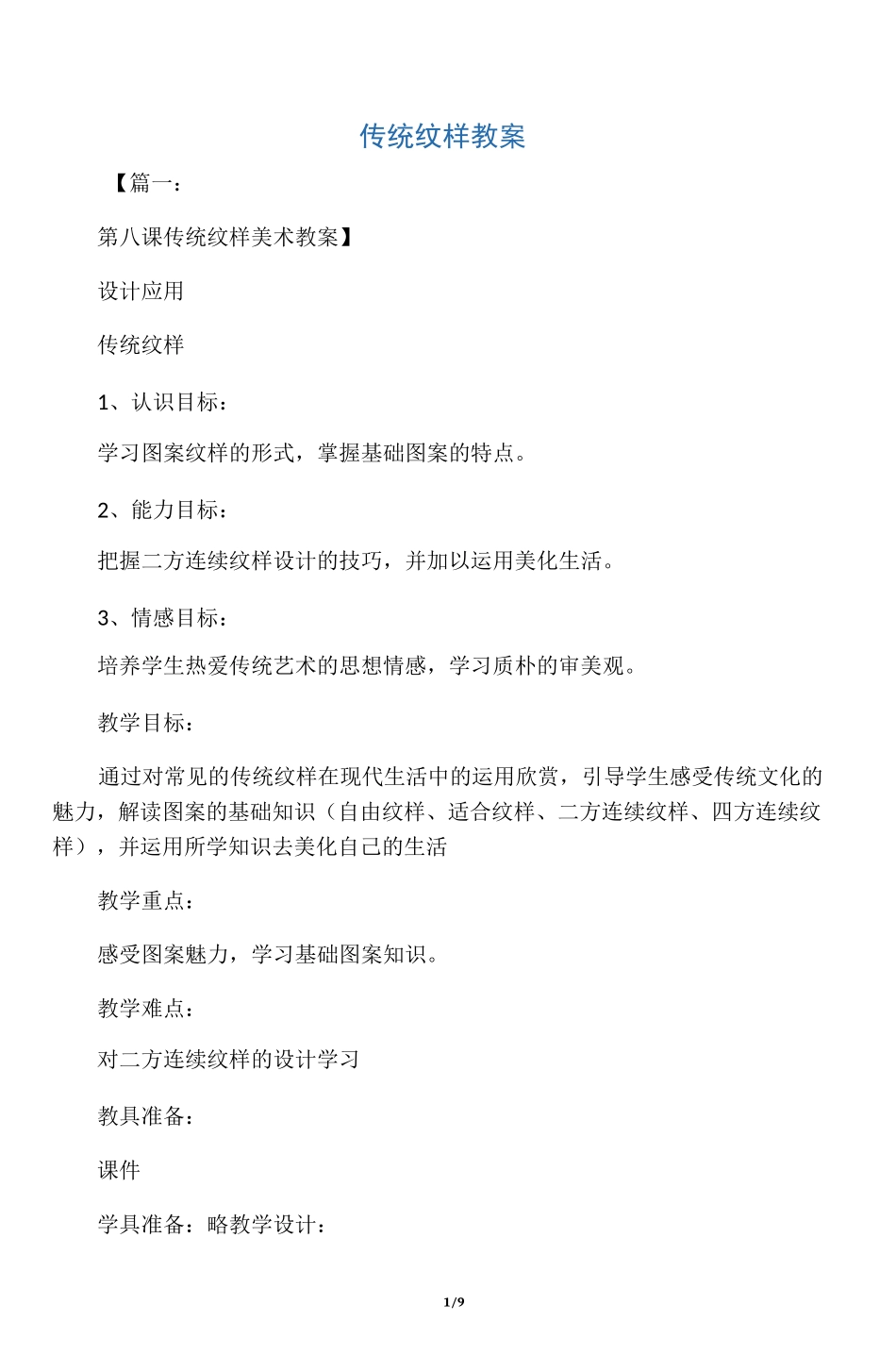 传统纹样教案

【篇一：

第八课传统纹样美术教案】

设计应用

传统纹样

1、认识目标：

学习图案纹样的形式，掌握基础图案的特点。

2、能力目标：

把握二方连续纹样设计的技巧，并加以运用美化生活。

3、情感目标：

培养学生热爱传统艺术的思想情感，学习质朴的审美观。

教学目标：

通过对常见的传统纹样在现代生活中的运用欣赏，引导学生感受传统文化的魅力，解读图案的基础知识（自由纹样、适合纹样、二方连续纹样、四方连续纹样），并运用所学知识去美化自己的生活

教学重点：

感受图案魅力，学习基础图案知识。

教学难点：

对二方连续纹样的设计学习

教具准备：

课件

学具准备：略教学设计：

1/9